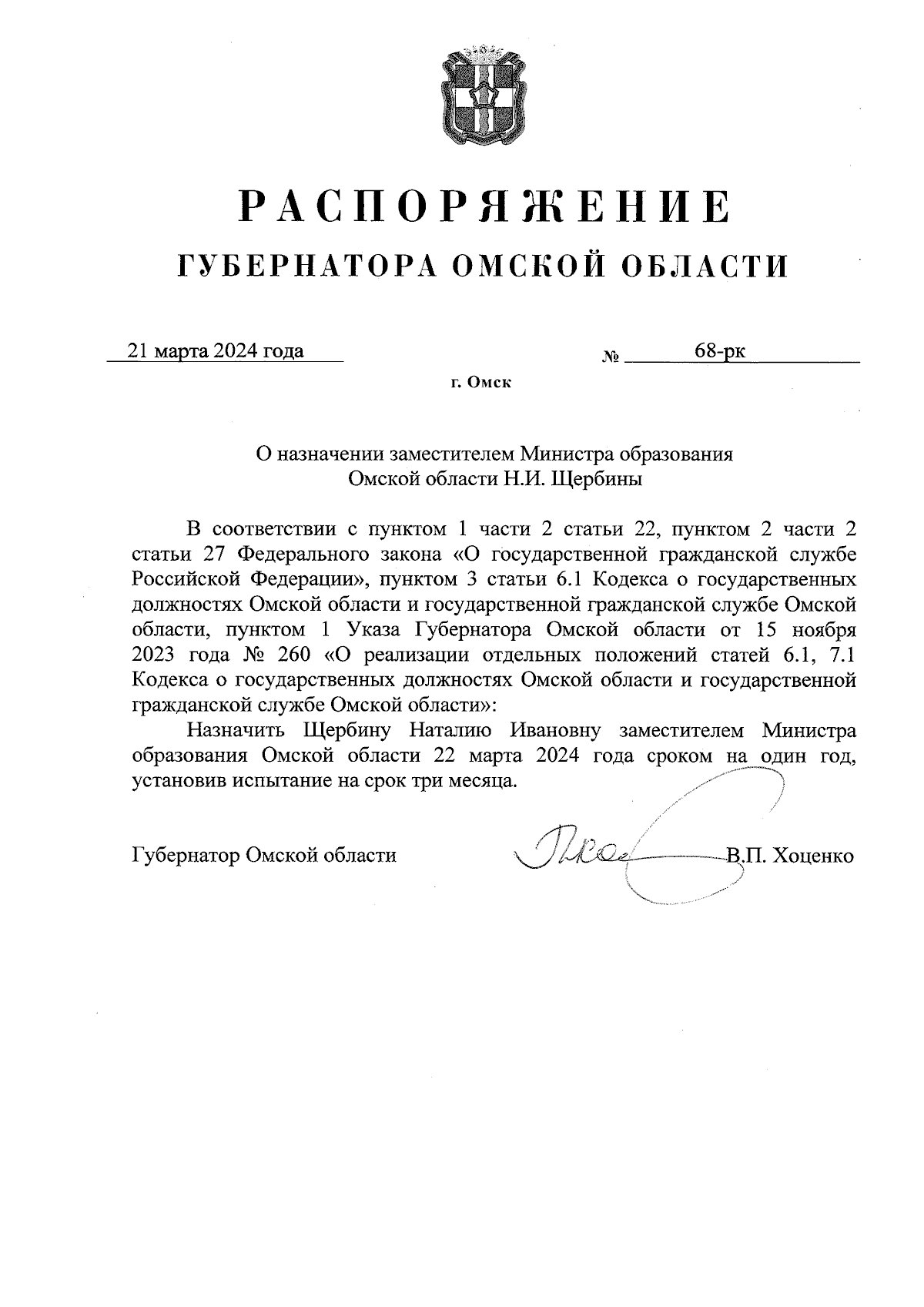 РАСПОРЯЖЕНИЕ
ГУБЕРНАТОРА ОМСКОЙ ОБЛАСТИ

21 марта 2024 года № 68-рк

г. Омск

О назначении заместителем Министра образования Омской области Н.И. Щербины

В соответствии с пунктом 1 части 2 статьи 22, пунктом 2 части 2 статьи 27 Федерального закона «О государственной гражданской службе Российской Федерации», пунктом 3 статьи 6.1 Кодекса о государственных должностях Омской области и государственной гражданской службе Омской области, пунктом 1 Указа Губернатора Омской области от 15 ноября 2023 года № 260 «О реализации отдельных положений статей 6.1, 7.1 Кодекса о государственных должностях Омской области и государственной гражданской службе Омской области»:

Назначить Щербину Наталию Ивановну заместителем Министра образования Омской области 22 марта 2024 года сроком на один год, установив испытание на срок три месяца.

Губернатор Омской области В.П. Хоценко